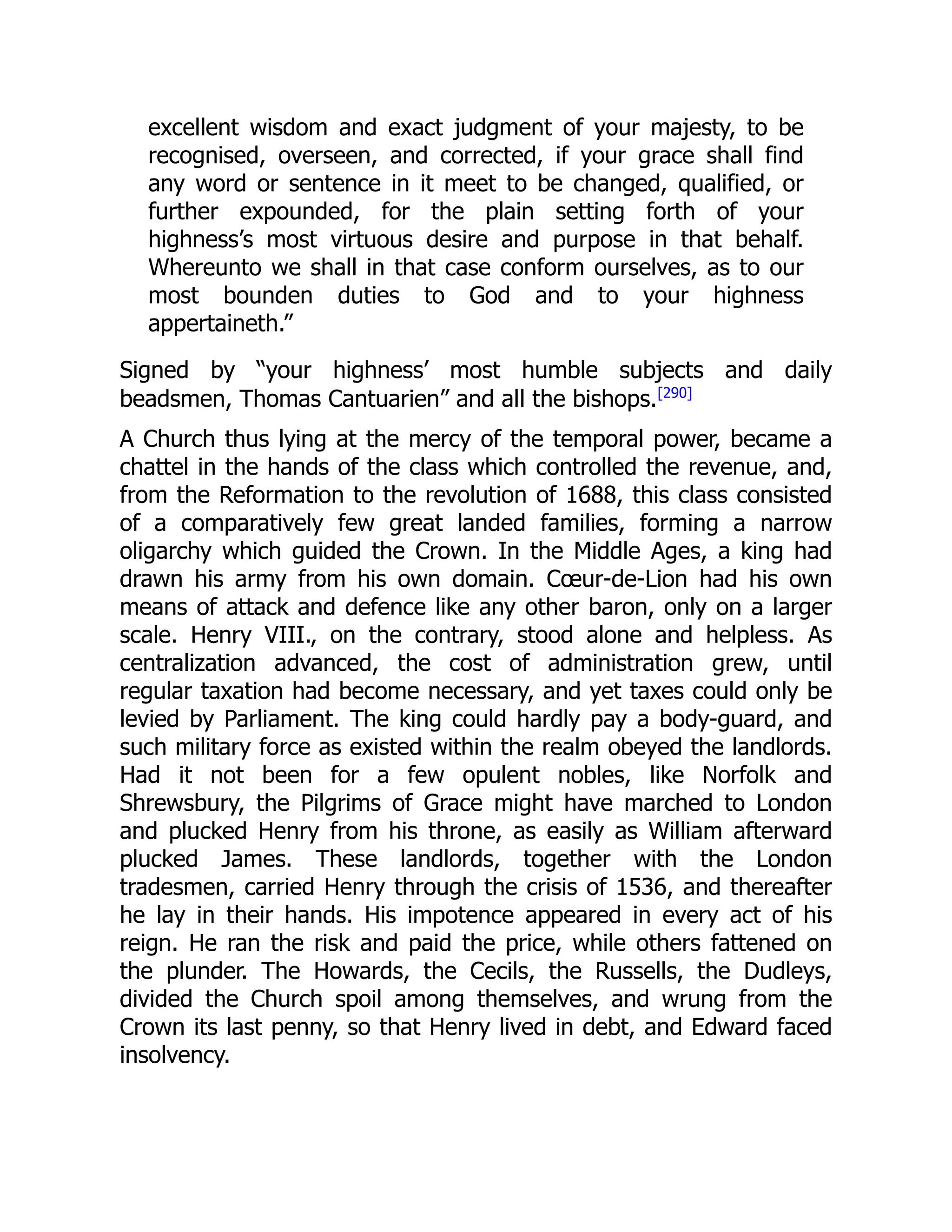 excellent wisdom and exact judgment of your majesty, to be recognised, overseen, and corrected, if your grace shall find any word or sentence in it meet to be changed, qualified, or further expounded, for the plain setting forth of your highness’s most virtuous desire and purpose in that behalf. Whereunto we shall in that case conform ourselves, as to our most bounden duties to God and to your highness appertaineth.”

Signed by “your highness’ most humble subjects and daily beadsmen, Thomas Cantuarien” and all the bishops.[290]

A Church thus lying at the mercy of the temporal power, became a chattel in the hands of the class which controlled the revenue, and, from the Reformation to the revolution of 1688, this class consisted of a comparatively few great landed families, forming a narrow oligarchy which guided the Crown. In the Middle Ages, a king had drawn his army from his own domain. Cœur-de-Lion had his own means of attack and defence like any other baron, only on a larger scale. Henry VIII., on the contrary, stood alone and helpless. As centralization advanced, the cost of administration grew, until regular taxation had become necessary, and yet taxes could only be levied by Parliament. The king could hardly pay a body-guard, and such military force as existed within the realm obeyed the landlords. Had it not been for a few opulent nobles, like Norfolk and Shrewsbury, the Pilgrims of Grace might have marched to London and plucked Henry from his throne, as easily as William afterward plucked James. These landlords, together with the London tradesmen, carried Henry through the crisis of 1536, and thereafter he lay in their hands. His impotence appeared in every act of his reign. He ran the risk and paid the price, while others fattened on the plunder. The Howards, the Cecils, the Russells, the Dudleys, divided the Church spoil among themselves, and wrung from the Crown its last penny, so that Henry lived in debt, and Edward faced insolvency.